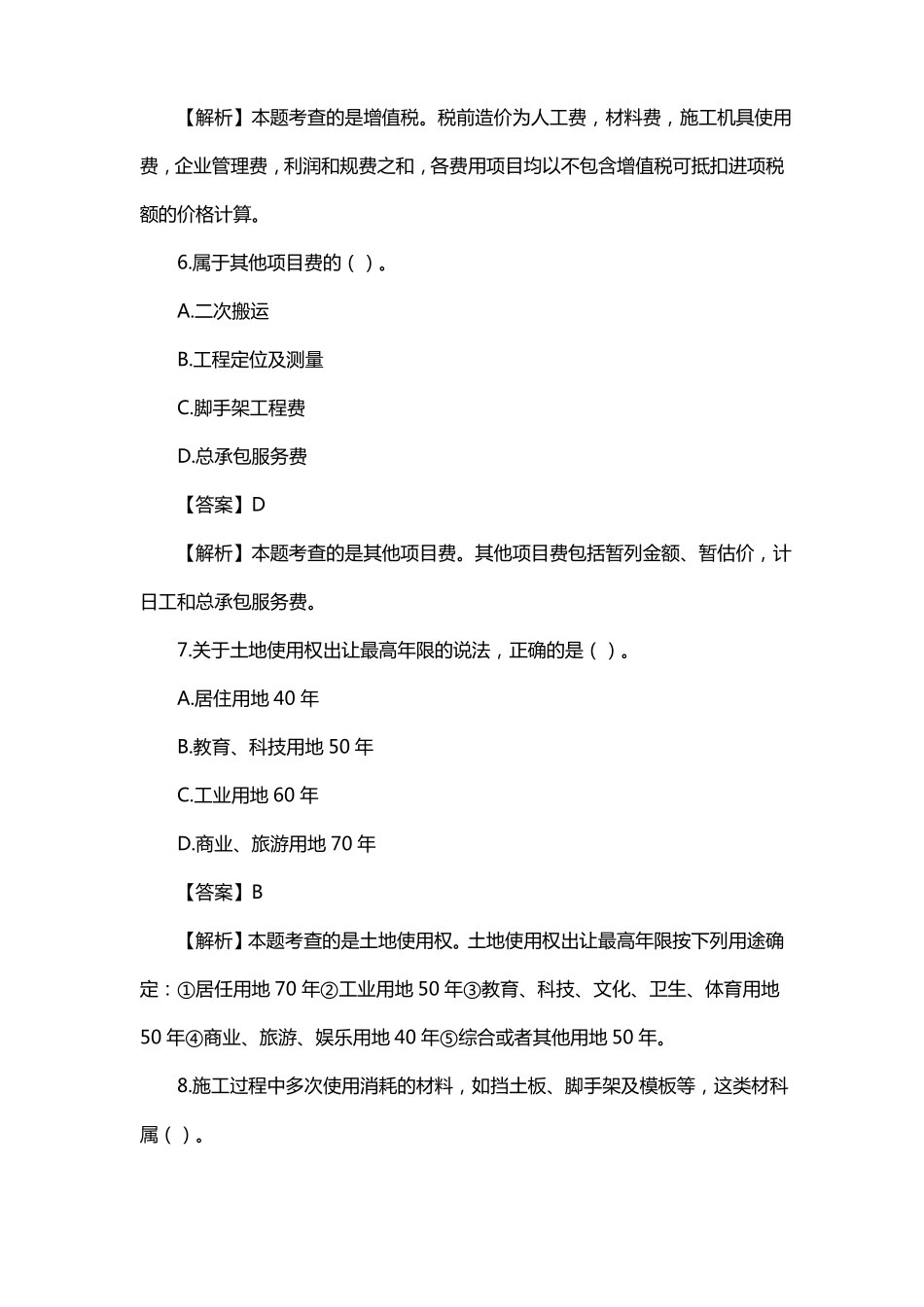 【解析】本题考查的是增值税。税前造价为人工费，材料费，施工机具使用费，企业管理费，利润和规费之和，各费用项目均以不包含增值税可抵扣进项税额的价格计算。

6.属于其他项目费的（ ）。

A.二次搬运

B.工程定位及测量

C.脚手架工程费

D.总承包服务费

【答案】D

【解析】本题考查的是其他项目费。其他项目费包括暂列金额、暂估价，计日工和总承包服务费。

7.关于土地使用权出让最高年限的说法，正确的是（ ）。

A.居住用地 40 年

B.教育、科技用地 50 年

C.工业用地 60 年

D.商业、旅游用地 70 年

【答案】B

【解析】本题考查的是土地使用权。土地使用权出让最高年限按下列用途确定：①居任用地 70 年②工业用地 50 年③教育、科技、文化、卫生、体育用地 50 年④商业、旅游、娱乐用地 40 年⑤综合或者其他用地 50 年。

8.施工过程中多次使用消耗的材料，如挡土板、脚手架及模板等，这类材料属（ ）。